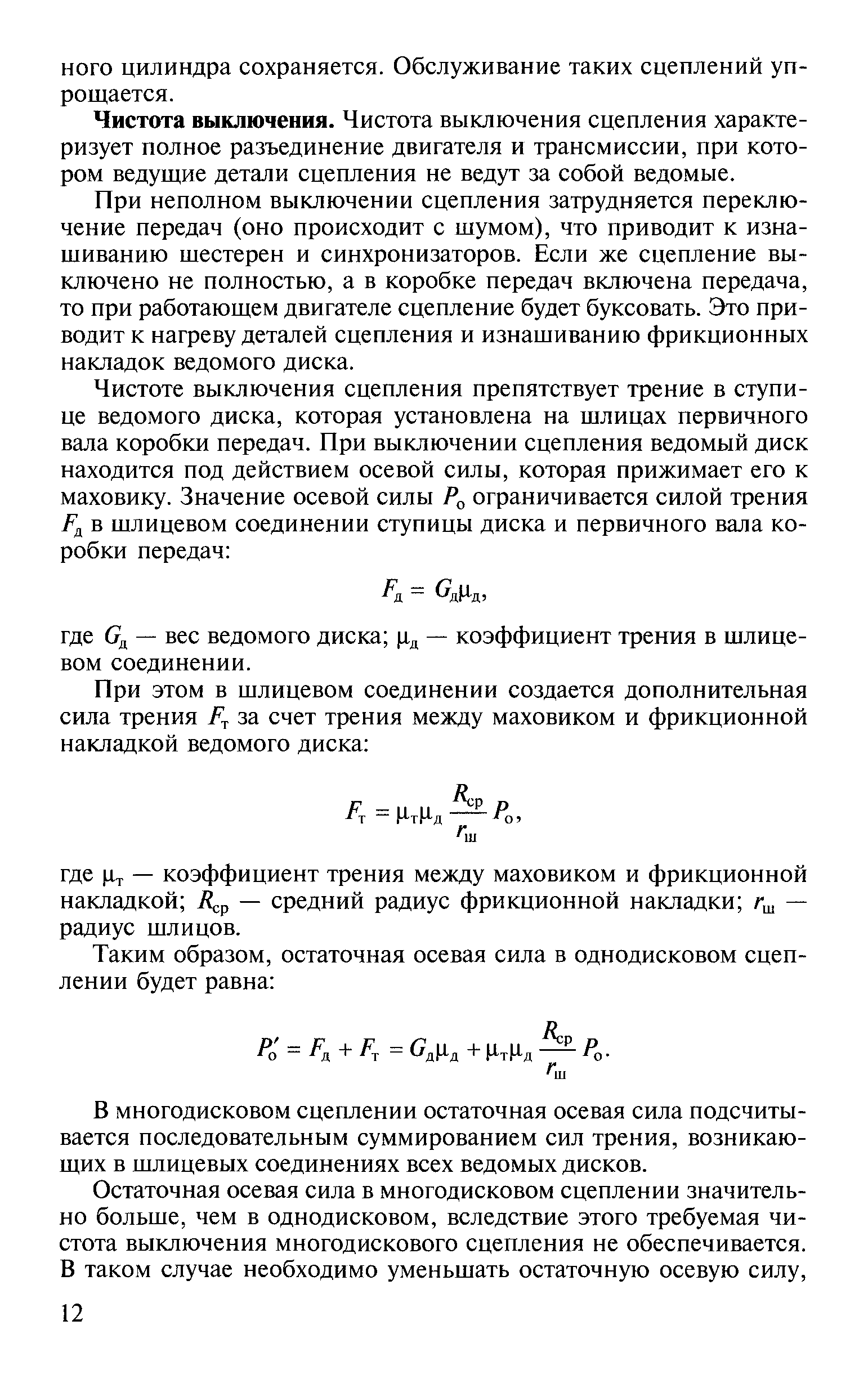 ного цилиндра сохраняется. Обслуживание таких сцеплений упрощается.

**Чистота выключения.** Чистота выключения сцепления характеризует полное разъединение двигателя и трансмиссии, при котором ведущие детали сцепления не ведут за собой ведомые.

При неполном выключении сцепления затрудняется переключение передач (оно происходит с шумом), что приводит к изнашиванию шестерен и синхронизаторов. Если же сцепление выключено не полностью, а в коробке передач включена передача, то при работающем двигателе сцепление будет буксовать. Это приводит к нагреву деталей сцепления и изнашиванию фрикционных накладок ведомого диска.

Чистоте выключения сцепления препятствует трение в ступице ведомого диска, которая установлена на шлицах первичного вала коробки передач. При выключении сцепления ведомый диск находится под действием осевой силы, которая прижимает его к маховику. Значение осевой силы $P_о$ ограничивается силой трения $F_д$ в шлицевом соединении ступицы диска и первичного вала коробки передач:

$F_д = G_д\mu_д,$

где $G_д$ — вес ведомого диска; $\mu_д$ — коэффициент трения в шлицевом соединении.

При этом в шлицевом соединении создается дополнительная сила трения $F_т$ за счет трения между маховиком и фрикционной накладкой ведомого диска:

$F_т = \mu_т\mu_д \frac{R_{ср}}{r_ш} P_о,$

где $\mu_т$ — коэффициент трения между маховиком и фрикционной накладкой; $R_{ср}$ — средний радиус фрикционной накладки; $r_ш$ — радиус шлицов.

Таким образом, остаточная осевая сила в однодисковом сцеплении будет равна:

$P_о' = F_д + F_т = G_д\mu_д + \mu_т\mu_д \frac{R_{ср}}{r_ш} P_о.$

В многодисковом сцеплении остаточная осевая сила подсчитывается последовательным суммированием сил трения, возникающих в шлицевых соединениях всех ведомых дисков.

Остаточная осевая сила в многодисковом сцеплении значительно больше, чем в однодисковом, вследствие этого требуемая чистота выключения многодискового сцепления не обеспечивается. В таком случае необходимо уменьшать остаточную осевую силу,

12